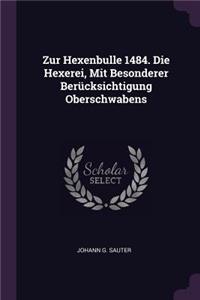 Zur Hexenbulle 1484. Die Hexerei, Mit Besonderer Berücksichtigung Oberschwabens

Scholar
SELECT

JOHANN G. SAUTER